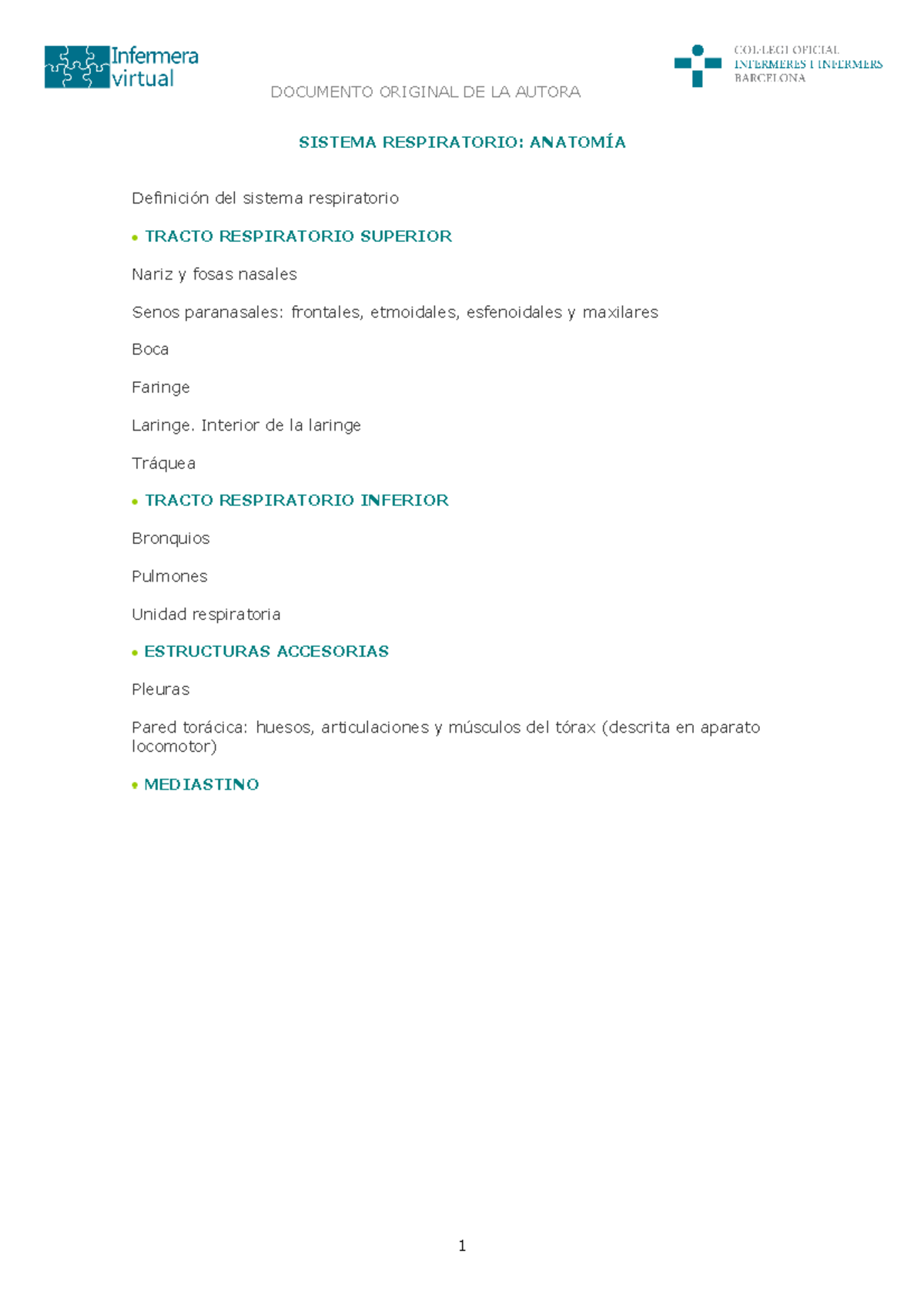 Infermera virtual

COL·LEGI OFICIAL INFERMERES I INFERMERS BARCELONA

DOCUMENTO ORIGINAL DE LA AUTORA

SISTEMA RESPIRATORIO: ANATOMÍA

Definición del sistema respiratorio

• TRACTO RESPIRATORIO SUPERIOR

Nariz y fosas nasales

Senos paranasales: frontales, etmoidales, esfenoidales y maxilares

Boca

Faringe

Laringe. Interior de la laringe

Tráquea

• TRACTO RESPIRATORIO INFERIOR

Bronquios

Pulmones

Unidad respiratoria

• ESTRUCTURAS ACCESORIAS

Pleuras

Pared torácica: huesos, articulaciones y músculos del tórax (descrita en aparato locomotor)

• MEDIASTINO

1